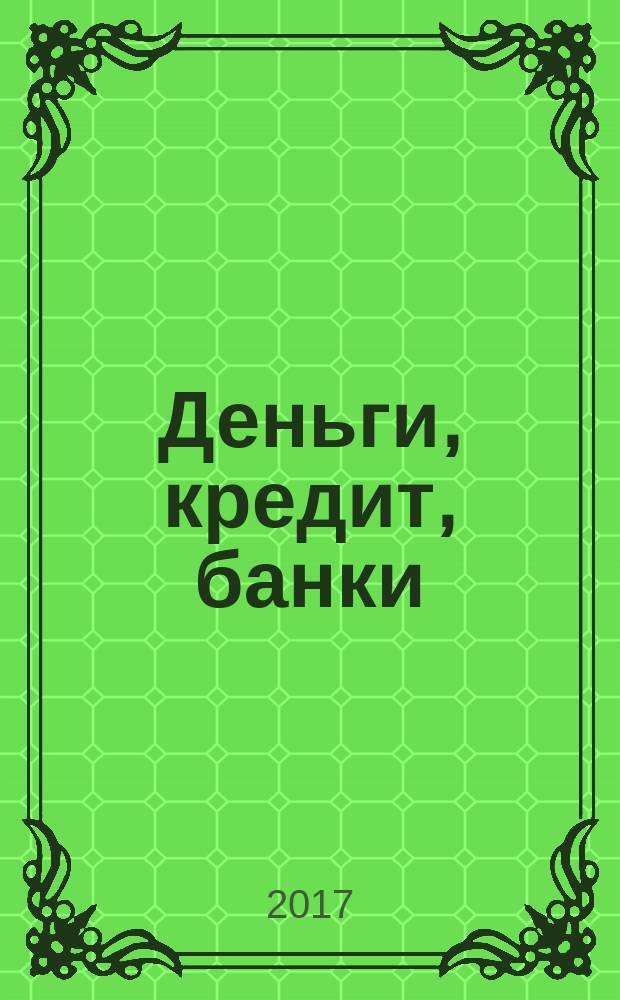 Деньги, кредит, банки

2017